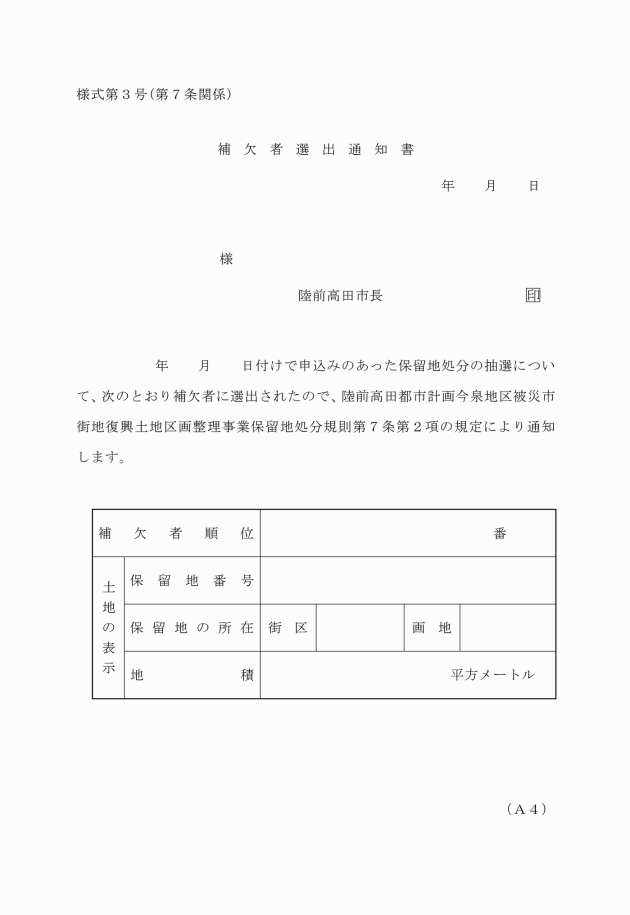 様式第３号（第７条関係）

補 欠 者 選 出 通 知 書

年　　月　　日

様

陸前高田市長　　　　　　　　　印

年　　月　　日付けで申込みのあった保留地処分の抽選について、次のとおり補欠者に選出されたので、陸前高田都市計画今泉地区被災市街地復興土地区画整理事業保留地処分規則第７条第２項の規定により通知します。

| 補　欠　者　順　位 | | 番 | | | |
|---|---|---|---|---|---|
| 土地の表示 | 保 留 地 番 号 | | | | |
| | 保 留 地 の 所 在 | 街 区 | | 画 地 | |
| | 地　　　積 | 平方メートル | | | |

（Ａ４）